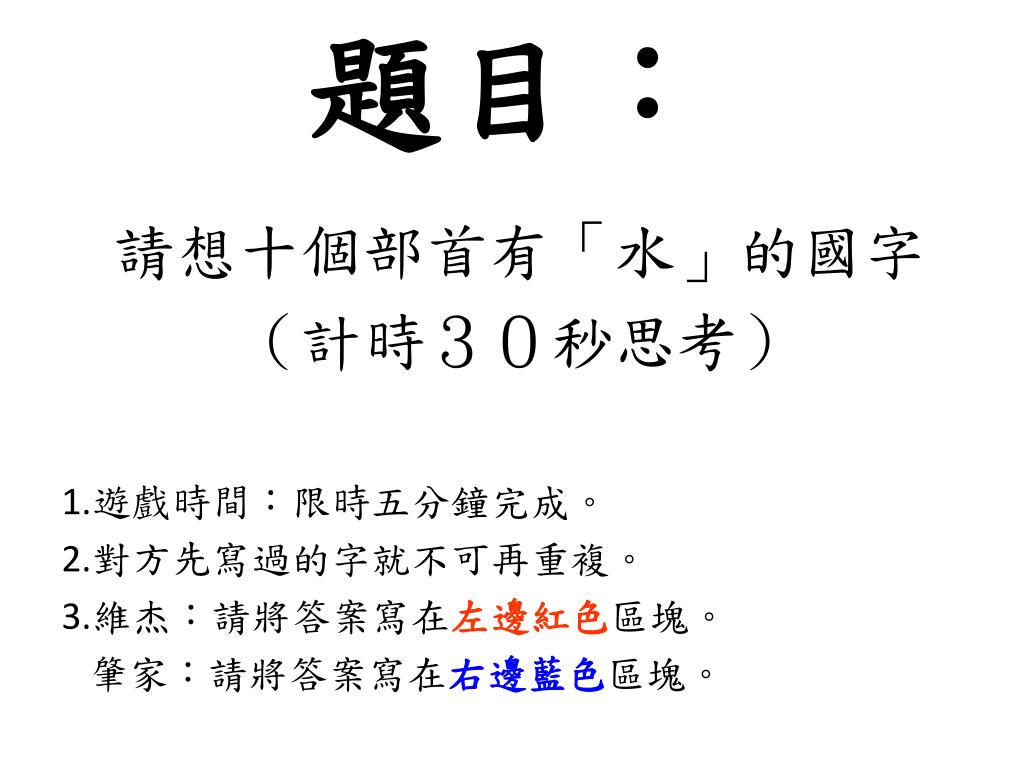 題目：

請想十個部首有「水」的國字

（計時３０秒思考）

1.遊戲時間：限時五分鐘完成。

2.對方先寫過的字就不可再重複。

3.維杰：請將答案寫在左邊紅色區塊。

肇家：請將答案寫在右邊藍色區塊。